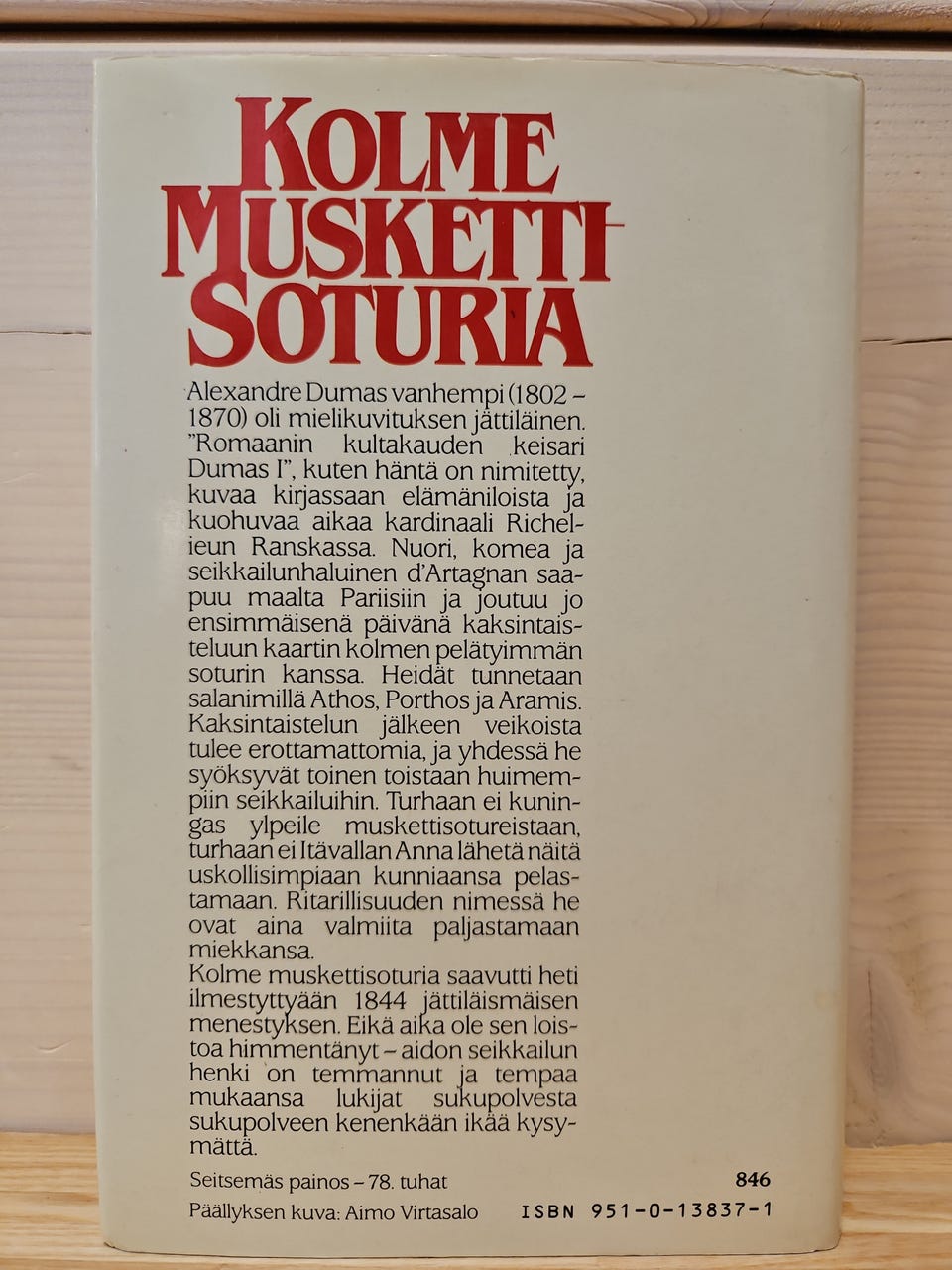 KOLME MUSKETTISOTURIA

Alexandre Dumas vanhempi (1802–1870) oli mielikuvituksen jättiläinen. "Romaanin kultakauden keisari Dumas I", kuten häntä on nimitetty, kuvaa kirjassaan elämäniloista ja kuohuvaa aikaa kardinaali Richelieun Ranskassa. Nuori, komea ja seikkailunhaluinen d'Artagnan saapuu maalta Pariisiin ja joutuu jo ensimmäisenä päivänä kaksintaisteluun kaartin kolmen pelätyimmän soturin kanssa. Heidät tunnetaan salanimillä Athos, Porthos ja Aramis. Kaksintaistelun jälkeen veikoista tulee erottamattomia, ja yhdessä he syöksyvät toinen toistaan huimempiin seikkailuihin. Turhaan ei kuningas ylpeile muskettisotureistaan, turhaan ei Itävallan Anna lähetä näitä uskollisimpiaan kunniaansa pelastamaan. Ritarillisuuden nimessä he ovat aina valmiita paljastamaan miekkansa.
Kolme muskettisoturia saavutti heti ilmestyttyään 1844 jättiläismäisen menestyksen. Eikä aika ole sen loistoa himmentänyt – aidon seikkailun henki on temmannut ja tempaa mukaansa lukijat sukupolvesta sukupolveen kenenkään ikää kysymättä.

Seitsemäs painos – 78. tuhat
846
Päällyksen kuva: Aimo Virtasalo
ISBN 951-0-13837-1